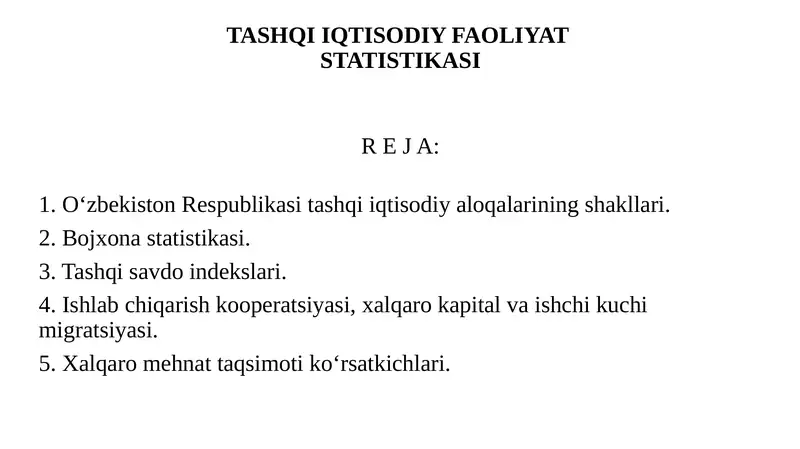 TASHQI IQTISODIY FAOLIYAT
STATISTIKASI

R E J A:

1. O'zbekiston Respublikasi tashqi iqtisodiy aloqalarining shakllari.
2. Bojxona statistikasi.
3. Tashqi savdo indekslari.
4. Ishlab chiqarish kooperatsiyasi, xalqaro kapital va ishchi kuchi migratsiyasi.
5. Xalqaro mehnat taqsimoti ko'rsatkichlari.